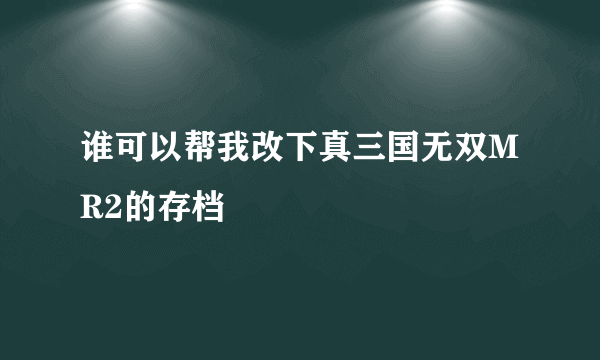 谁可以帮我改下真三国无双MR2的存档